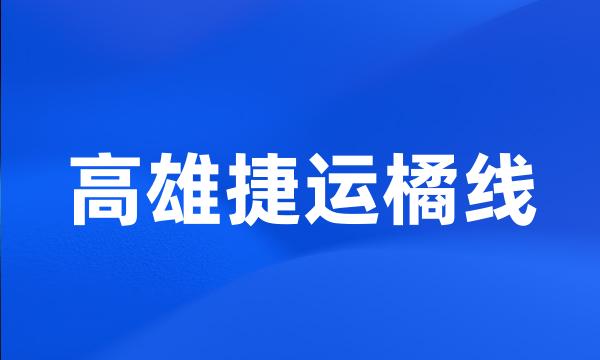 高雄捷运橘线